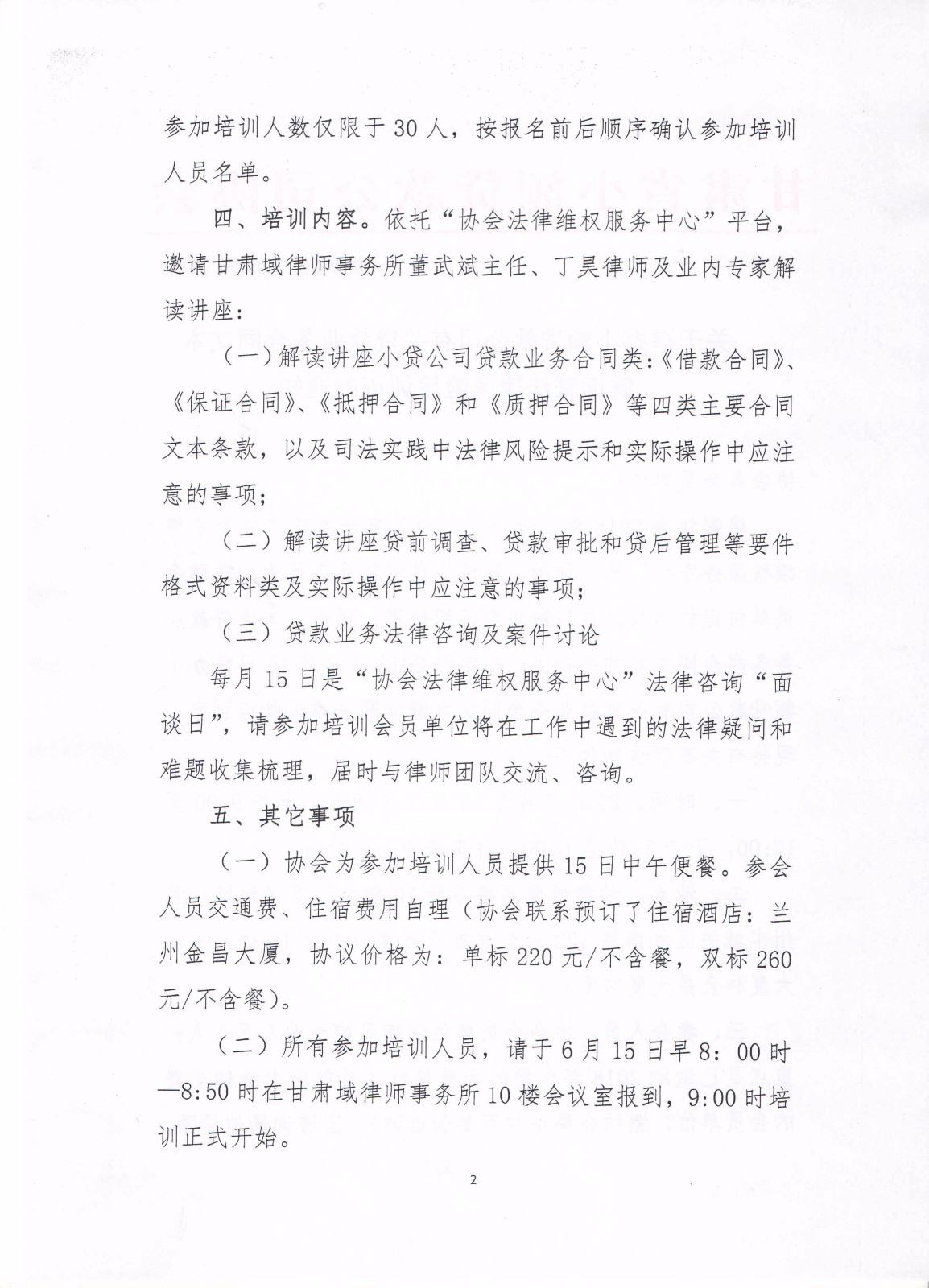 参加培训人数仅限于30人，按报名前后顺序确认参加培训人员名单。

四、培训内容。依托“协会法律维权服务中心”平台，邀请甘肃域律师事务所董武斌主任、丁昊律师及业内专家解读讲座：

（一）解读讲座小贷公司贷款业务合同类：《借款合同》、《保证合同》、《抵押合同》和《质押合同》等四类主要合同文本条款，以及司法实践中法律风险提示和实际操作中应注意的事项；

（二）解读讲座贷前调查、贷款审批和贷后管理等要件格式资料类及实际操作中应注意的事项；

（三）贷款业务法律咨询及案件讨论

每月15日是“协会法律维权服务中心”法律咨询“面谈日”，请参加培训会员单位将在工作中遇到的法律疑问和难题收集梳理，届时与律师团队交流、咨询。

五、其它事项

（一）协会为参加培训人员提供15日中午便餐。参会人员交通费、住宿费用自理（协会联系预订了住宿酒店：兰州金昌大厦，协议价格为：单标220元/不含餐，双标260元/不含餐）。

（二）所有参加培训人员，请于6月15日早8：00时—8:50时在甘肃域律师事务所10楼会议室报到，9:00时培训正式开始。

2